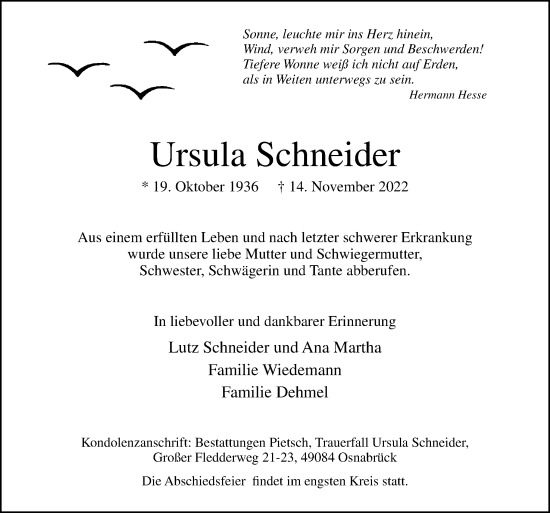 Sonne, leuchte mir ins Herz hinein,
Wind, verweh mir Sorgen und Beschwerden!
Tiefere Wonne weiß ich nicht auf Erden,
als in Weiten unterwegs zu sein.
Hermann Hesse

Ursula Schneider

* 19. Oktober 1936 † 14. November 2022

Aus einem erfüllten Leben und nach letzter schwerer Erkrankung wurde unsere liebe Mutter und Schwiegermutter, Schwester, Schwägerin und Tante abberufen.

In liebevoller und dankbarer Erinnerung

Lutz Schneider und Ana Martha
Familie Wiedemann
Familie Dehmel

Kondolenzanschrift: Bestattungen Pietsch, Trauerfall Ursula Schneider, Großer Fledderweg 21-23, 49084 Osnabrück

Die Abschiedsfeier findet im engsten Kreis statt.